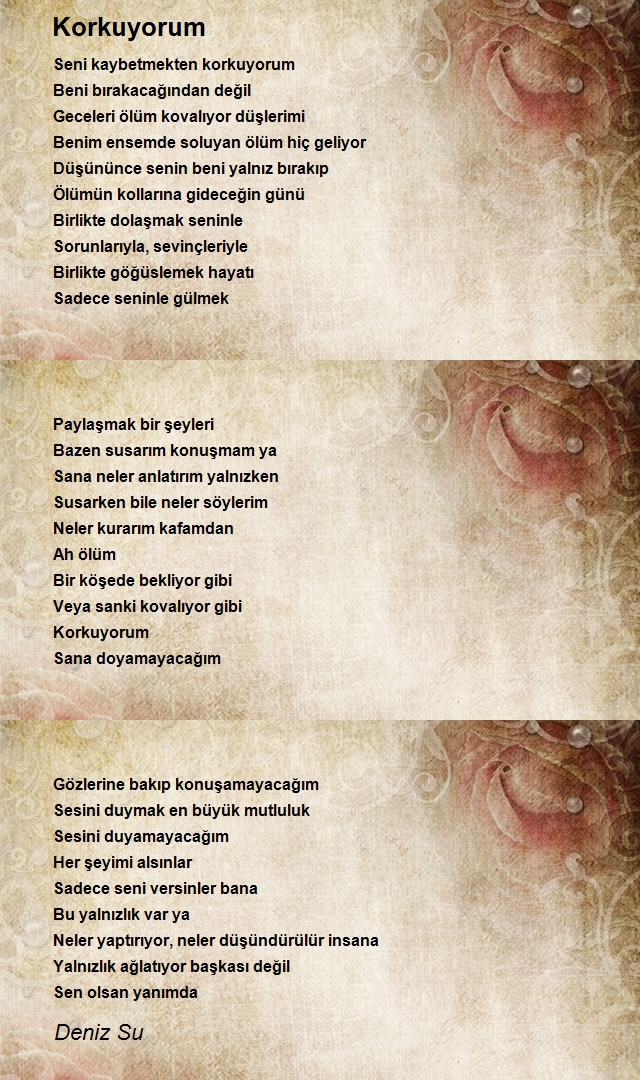 Korkuyorum

Seni kaybetmekten korkuyorum
Beni bırakacağından değil
Geceleri ölüm kovalıyor düşlerimi
Benim ensemde soluyan ölüm hiç geliyor
Düşününce senin beni yalnız bırakıp
Ölümün kollarına gideceğin günü
Birlikte dolaşmak seninle
Sorunlarıyla, sevinçleriyle
Birlikte göğüslemek hayatı
Sadece seninle gülmek

Paylaşmak bir şeyleri
Bazen susarım konuşmam ya
Sana neler anlatırım yalnızken
Susarken bile neler söylerim
Neler kurarım kafamdan
Ah ölüm
Bir köşede bekliyor gibi
Veya sanki kovalıyor gibi
Korkuyorum
Sana doyamayacağım

Gözlerine bakıp konuşamayacağım
Sesini duymak en büyük mutluluk
Sesini duyamayacağım
Her şeyimi alsınlar
Sadece seni versinler bana
Bu yalnızlık var ya
Neler yaptırıyor, neler düşündürülür insana
Yalnızlık ağlatıyor başkası değil
Sen olsan yanımda

Deniz Su